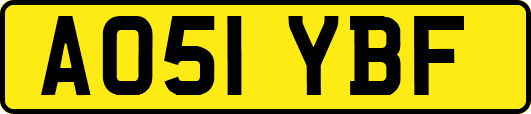 AO51 YBF